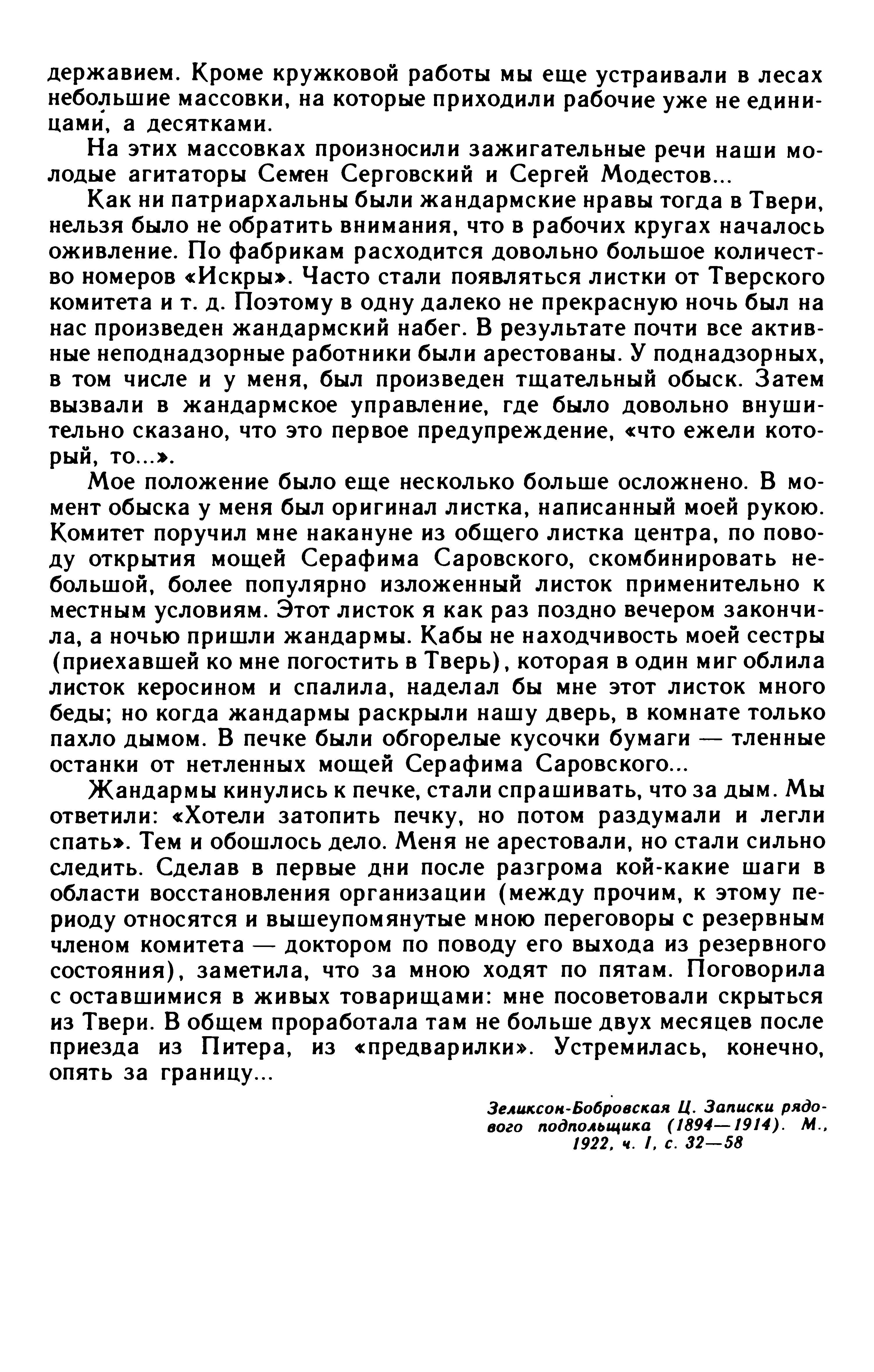 державием. Кроме кружковой работы мы еще устраивали в лесах небольшие массовки, на которые приходили рабочие уже не единицами, а десятками.

На этих массовках произносили зажигательные речи наши молодые агитаторы Семен Серговский и Сергей Модестов...

Как ни патриархальны были жандармские нравы тогда в Твери, нельзя было не обратить внимания, что в рабочих кругах началось оживление. По фабрикам расходится довольно большое количество номеров «Искры». Часто стали появляться листки от Тверского комитета и т. д. Поэтому в одну далеко не прекрасную ночь был на нас произведен жандармский набег. В результате почти все активные неподнадзорные работники были арестованы. У поднадзорных, в том числе и у меня, был произведен тщательный обыск. Затем вызвали в жандармское управление, где было довольно внушительно сказано, что это первое предупреждение, «что ежели который, то...».

Мое положение было еще несколько больше осложнено. В момент обыска у меня был оригинал листка, написанный моей рукою. Комитет поручил мне накануне из общего листка центра, по поводу открытия мощей Серафима Саровского, скомбинировать небольшой, более популярно изложенный листок применительно к местным условиям. Этот листок я как раз поздно вечером закончила, а ночью пришли жандармы. Кабы не находчивость моей сестры (приехавшей ко мне погостить в Тверь), которая в один миг облила листок керосином и спалила, наделал бы мне этот листок много беды; но когда жандармы раскрыли нашу дверь, в комнате только пахло дымом. В печке были обгорелые кусочки бумаги — тленные останки от нетленных мощей Серафима Саровского...

Жандармы кинулись к печке, стали спрашивать, что за дым. Мы ответили: «Хотели затопить печку, но потом раздумали и легли спать». Тем и обошлось дело. Меня не арестовали, но стали сильно следить. Сделав в первые дни после разгрома кой-какие шаги в области восстановления организации (между прочим, к этому периоду относятся и вышеупомянутые мною переговоры с резервным членом комитета — доктором по поводу его выхода из резервного состояния), заметила, что за мною ходят по пятам. Поговорила с оставшимися в живых товарищами: мне посоветовали скрыться из Твери. В общем проработала там не больше двух месяцев после приезда из Питера, из «предварилки». Устремилась, конечно, опять за границу...

Зеликсон-Бобровская Ц. Записки рядового подпольщика (1894—1914). М., 1922, ч. I, с. 32—58